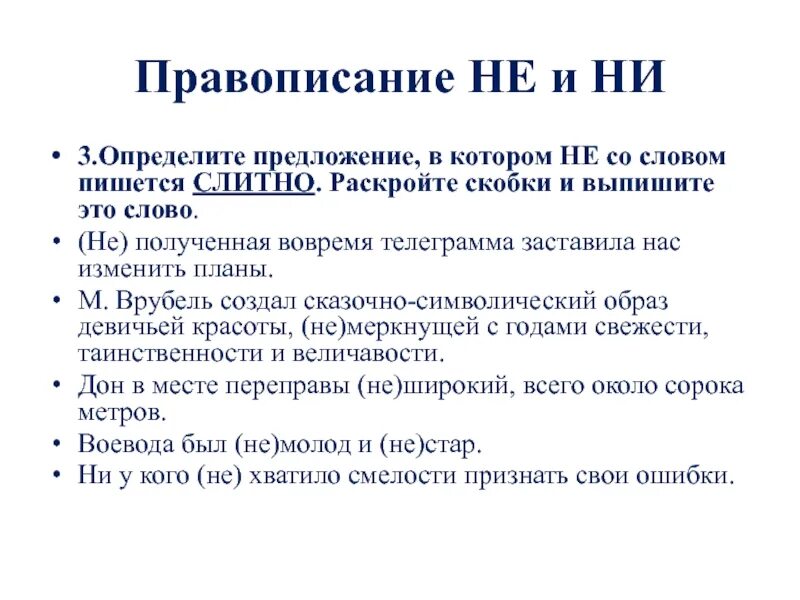 Правописание НЕ и НИ

• 3.Определите предложение, в котором НЕ со словом пишется СЛИТНО. Раскройте скобки и выпишите это слово.
• (Не) полученная вовремя телеграмма заставила нас изменить планы.
• М. Врубель создал сказочно-символический образ девичьей красоты, (не)меркнущей с годами свежести, таинственности и величавости.
• Дон в месте переправы (не)широкий, всего около сорока метров.
• Воевода был (не)молод и (не)стар.
• Ни у кого (не) хватило смелости признать свои ошибки.